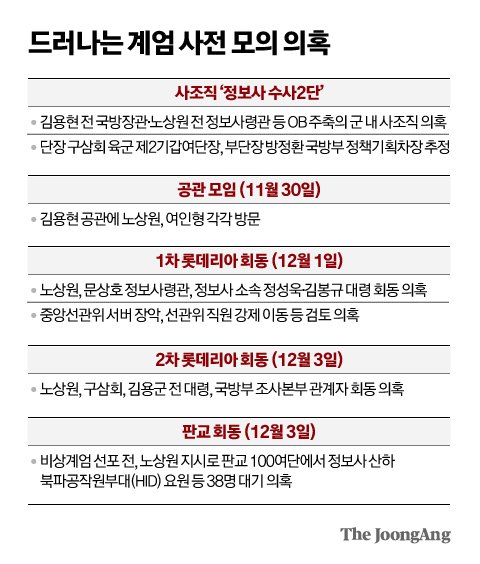 드러나는 계엄 사전 모의 의혹

사조직 '정보사 수사2단'

• 김용현 전 국방장관·노상원 전 정보사령관 등 OB 주축의 군 내 사조직 의혹

• 단장 구삼회 육군 제2기갑여단장, 부단장 방정환 국방부 정책기획차장 추정

공관 모임 (11월 30일)

• 김용현 공관에 노상원, 여인형 각각 방문

1차 롯데리아 회동 (12월 1일)

• 노상원, 문상호 정보사령관, 정보사 소속 정성욱·김봉규 대령 회동 의혹

• 중앙선관위 서버 장악, 선관위 직원 강제 이동 등 검토 의혹

2차 롯데리아 회동 (12월 3일)

• 노상원, 구삼회, 김용군 전 대령, 국방부 조사본부 관계자 회동 의혹

판교 회동 (12월 3일)

• 비상계엄 선포 전, 노상원 지시로 판교 100여단에서 정보사 산하 북파공작원부대(HID) 요원 등 38명 대기 의혹

The JoongAng